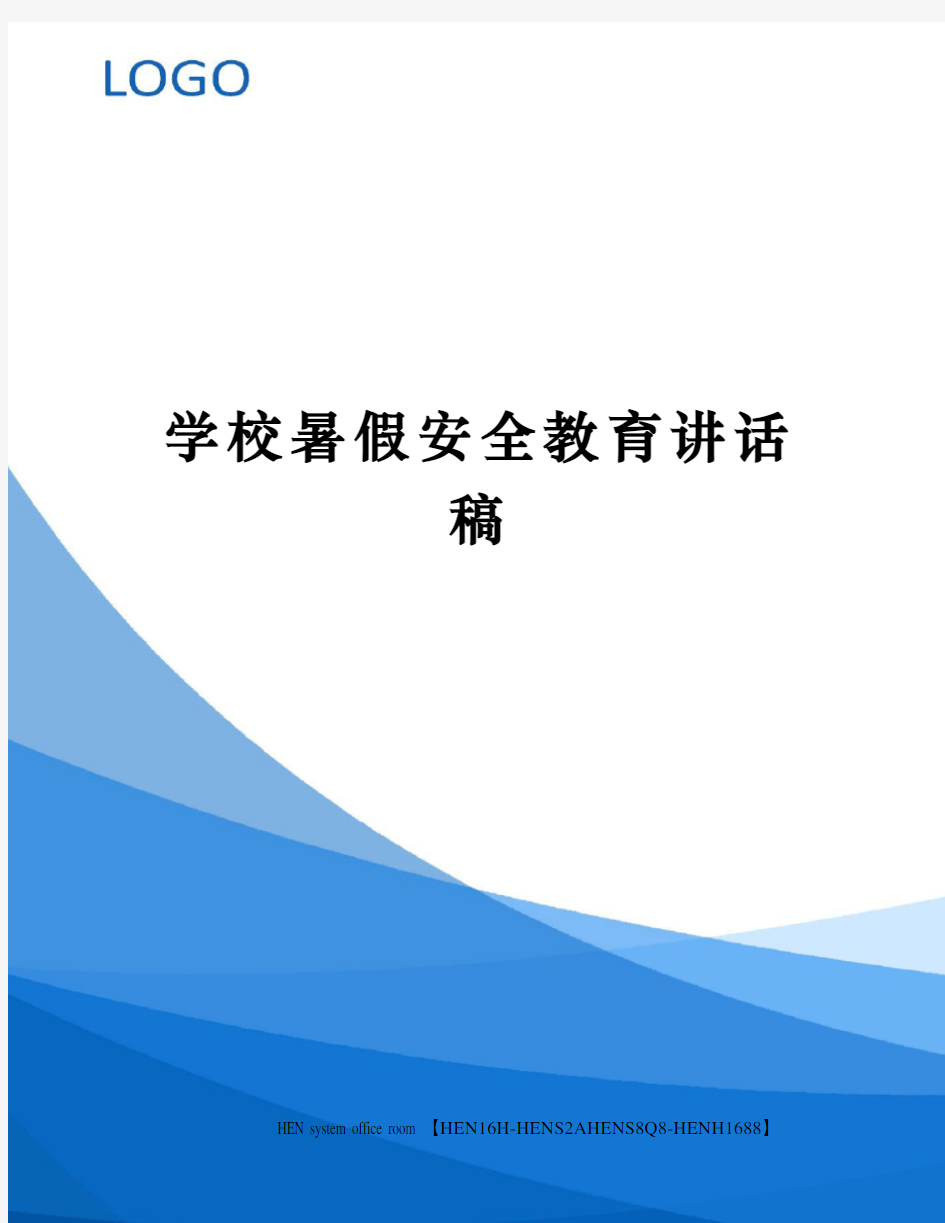 LOGO

学校暑假安全教育讲话稿

HEN system office room 【HEN16H-HENS2AHENS8Q8-HENH1688】